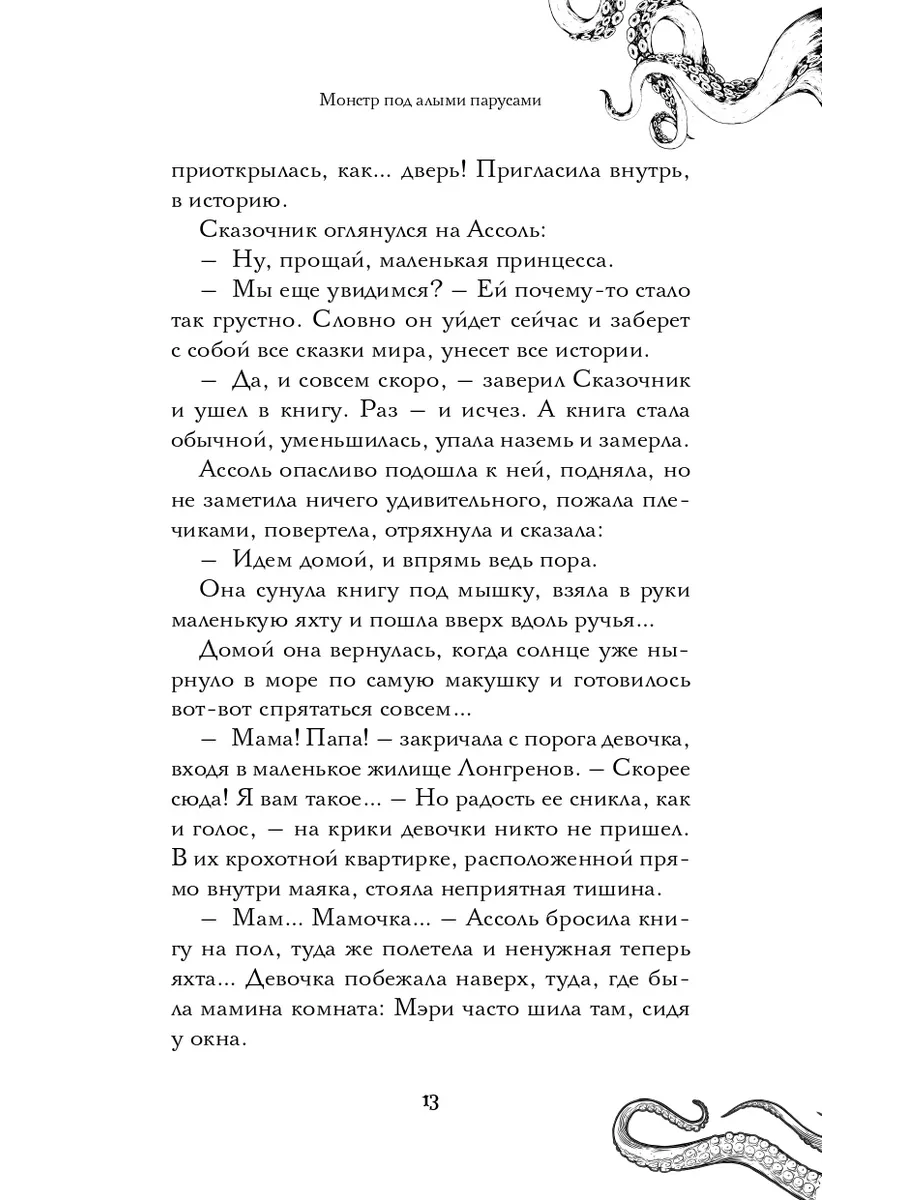 Монстр под алыми парусами

приоткрылась, как... дверь! Пригласила внутрь, в историю.

Сказочник оглянулся на Ассоль:

— Ну, прощай, маленькая принцесса.

— Мы еще увидимся? — Ей почему-то стало так грустно. Словно он уйдет сейчас и заберет с собой все сказки мира, унесет все истории.

— Да, и совсем скоро, — заверил Сказочник и ушел в книгу. Раз — и исчез. А книга стала обычной, уменьшилась, упала наземь и замерла.

Ассоль опасливо подошла к ней, подняла, но не заметила ничего удивительного, пожала плечиками, повертела, отряхнула и сказала:

— Идем домой, и впрямь ведь пора.

Она сунула книгу под мышку, взяла в руки маленькую яхту и пошла вверх вдоль ручья...

Домой она вернулась, когда солнце уже нырнуло в море по самую макушку и готовилось вот-вот спрятаться совсем...

— Мама! Папа! — закричала с порога девочка, входя в маленькое жилище Лонгренов. — Скорее сюда! Я вам такое... — Но радость ее сникла, как и голос, — на крики девочки никто не пришел. В их крохотной квартирке, расположенной прямо внутри маяка, стояла неприятная тишина.

— Мам... Мамочка... — Ассоль бросила книгу на пол, туда же полетела и ненужная теперь яхта... Девочка побежала наверх, туда, где была мамина комната: Мэри часто шила там, сидя у окна.

13